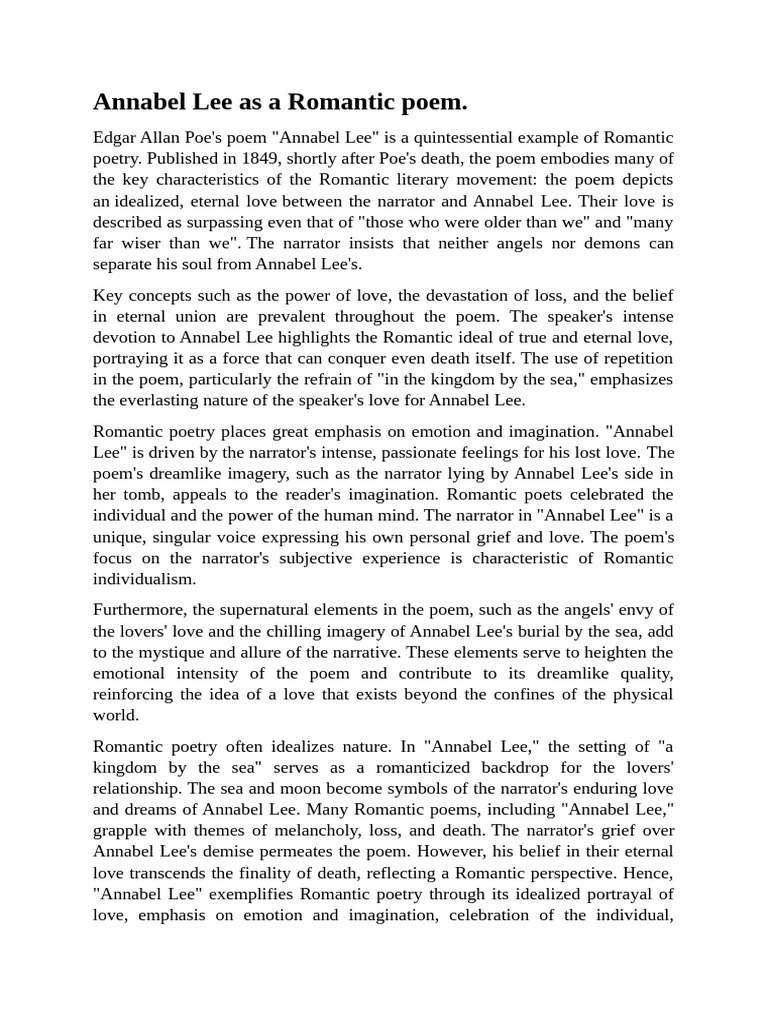 Annabel Lee as a Romantic poem.

Edgar Allan Poe's poem "Annabel Lee" is a quintessential example of Romantic poetry. Published in 1849, shortly after Poe's death, the poem embodies many of the key characteristics of the Romantic literary movement: the poem depicts an idealized, eternal love between the narrator and Annabel Lee. Their love is described as surpassing even that of "those who were older than we" and "many far wiser than we". The narrator insists that neither angels nor demons can separate his soul from Annabel Lee's.

Key concepts such as the power of love, the devastation of loss, and the belief in eternal union are prevalent throughout the poem. The speaker's intense devotion to Annabel Lee highlights the Romantic ideal of true and eternal love, portraying it as a force that can conquer even death itself. The use of repetition in the poem, particularly the refrain of "in the kingdom by the sea," emphasizes the everlasting nature of the speaker's love for Annabel Lee.

Romantic poetry places great emphasis on emotion and imagination. "Annabel Lee" is driven by the narrator's intense, passionate feelings for his lost love. The poem's dreamlike imagery, such as the narrator lying by Annabel Lee's side in her tomb, appeals to the reader's imagination. Romantic poets celebrated the individual and the power of the human mind. The narrator in "Annabel Lee" is a unique, singular voice expressing his own personal grief and love. The poem's focus on the narrator's subjective experience is characteristic of Romantic individualism.

Furthermore, the supernatural elements in the poem, such as the angels' envy of the lovers' love and the chilling imagery of Annabel Lee's burial by the sea, add to the mystique and allure of the narrative. These elements serve to heighten the emotional intensity of the poem and contribute to its dreamlike quality, reinforcing the idea of a love that exists beyond the confines of the physical world.

Romantic poetry often idealizes nature. In "Annabel Lee," the setting of "a kingdom by the sea" serves as a romanticized backdrop for the lovers' relationship. The sea and moon become symbols of the narrator's enduring love and dreams of Annabel Lee. Many Romantic poems, including "Annabel Lee," grapple with themes of melancholy, loss, and death. The narrator's grief over Annabel Lee's demise permeates the poem. However, his belief in their eternal love transcends the finality of death, reflecting a Romantic perspective. Hence, "Annabel Lee" exemplifies Romantic poetry through its idealized portrayal of love, emphasis on emotion and imagination, celebration of the individual,